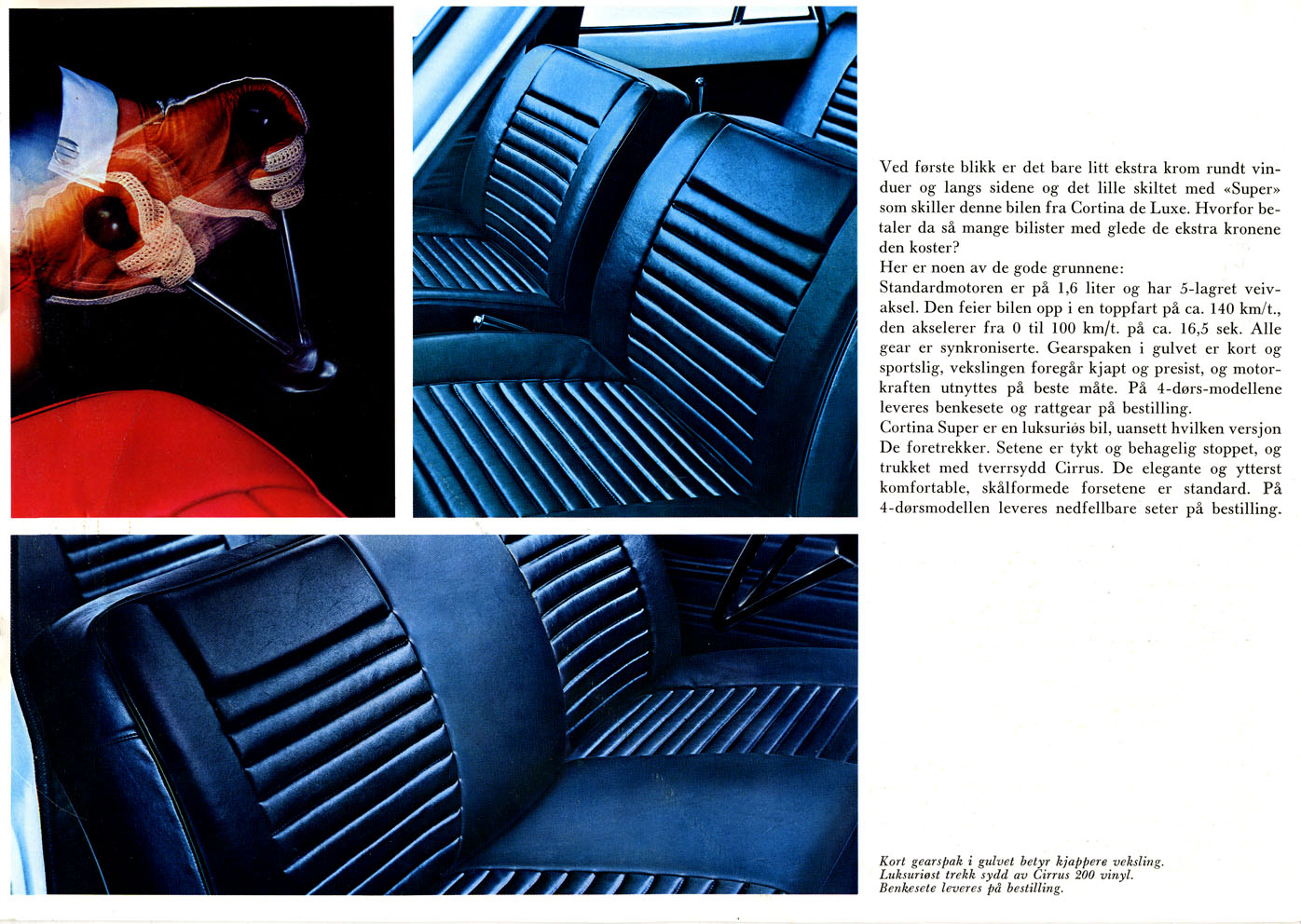 Ved første blikk er det bare litt ekstra krom rundt vinduer og langs sidene og det lille skiltet med «Super» som skiller denne bilen fra Cortina de Luxe. Hvorfor betaler da så mange bilister med glede de ekstra kronene den koster?
Her er noen av de gode grunnene:
Standardmotoren er på 1,6 liter og har 5-lagret veivaksel. Den feier bilen opp i en toppfart på ca. 140 km/t., den akselerer fra 0 til 100 km/t. på ca. 16,5 sek. Alle gear er synkroniserte. Gearspaken i gulvet er kort og sportslig, vekslingen foregår kjapt og presist, og motorkraften utnyttes på beste måte. På 4-dørs-modellene leveres benkesete og rattgear på bestilling.
Cortina Super er en luksuriøs bil, uansett hvilken versjon De foretrekker. Setene er tykt og behagelig stoppet, og trukket med tverrsydd Cirrus. De elegante og ytterst komfortable, skålformede forsetene er standard. På 4-dørsmodellen leveres nedfellbare seter på bestilling.

Kort gearspak i gulvet betyr kjappere veksling.
Luksuriøst trekk sydd av Cirrus 200 vinyl.
Benkesete leveres på bestilling.